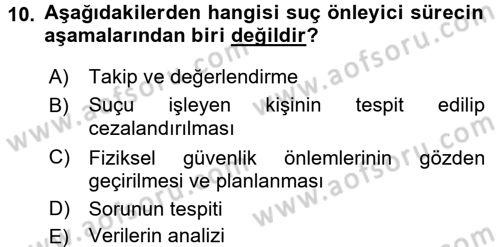 10. Aşağıdakilerden hangisi suç önleyici sürecin aşamalarından biri değildir?

A) Takip ve değerlendirme
B) Suçu işleyen kişinin tespit edilip cezalandırılması
C) Fiziksel güvenlik önlemlerinin gözden geçirilmesi ve planlanması
D) Sorunun tespiti
E) Verilerin analizi

www.aofsoru.com